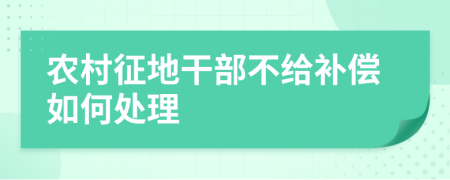 农村征地干部不给补偿如何处理